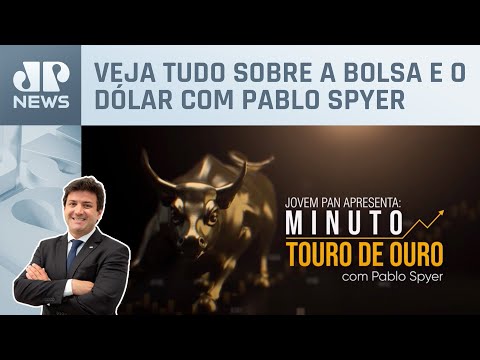 JP NEWS

VEJA TUDO SOBRE A BOLSA E O DÓLAR COM PABLO SPYER

JOVEM PAN APRESENTA:
MINUTO
TOURO DE OURO
com Pablo Spyer